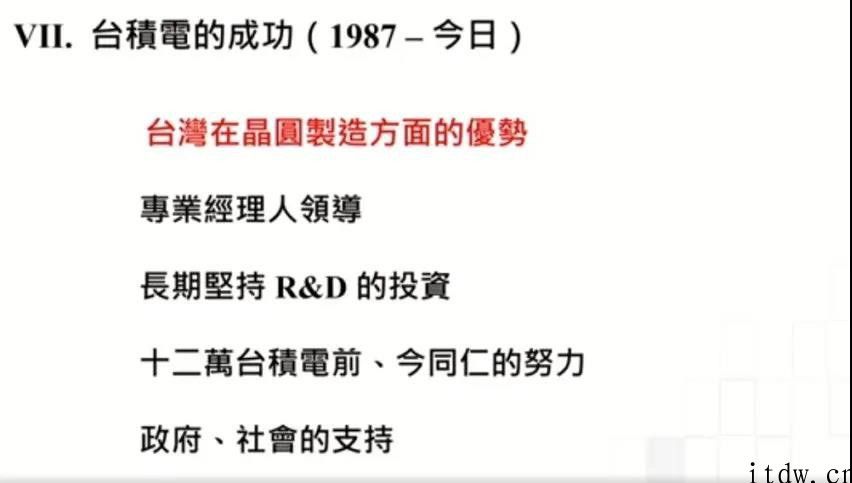 VII. 台積電的成功（1987 – 今日）

台灣在晶圓製造方面的優勢

專業經理人領導

長期堅持 R&D 的投資

十二萬台積電前、今同仁的努力

政府、社會的支持

itdw.cn